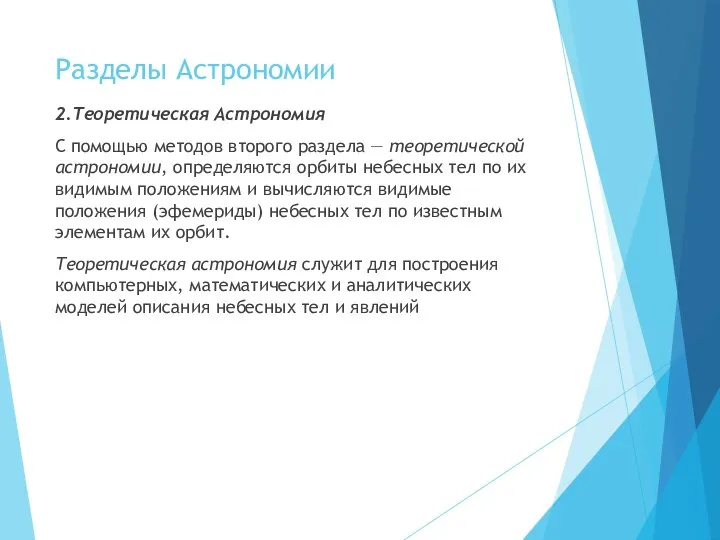 Разделы Астрономии

2.Теоретическая Астрономия

С помощью методов второго раздела — теоретической астрономии, определяются орбиты небесных тел по их видимым положениям и вычисляются видимые положения (эфемериды) небесных тел по известным элементам их орбит.

Теоретическая астрономия служит для построения компьютерных, математических и аналитических моделей описания небесных тел и явлений